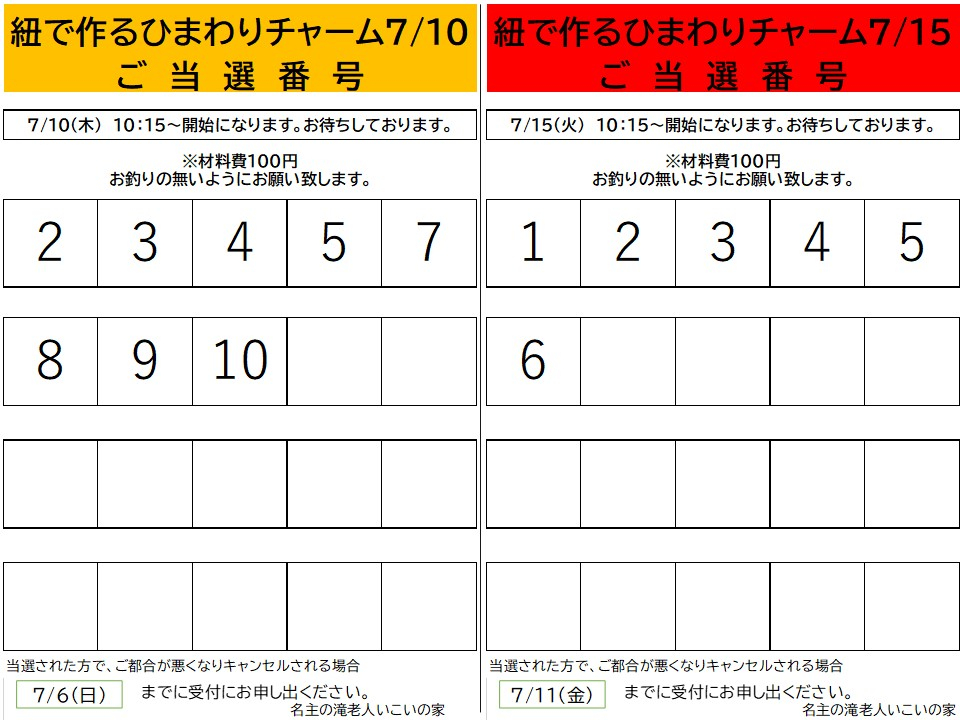 紐で作るひまわりチャーム7/10
ご当選番号

7/10(木) 10:15～開始になります。お待ちしております。

※材料費100円
お釣りの無いようにお願い致します。

| 2 | 3 | 4 | 5 | 7 |
|---|---|---|---|---|
| 8 | 9 | 10 | | |
| | | | | |
| | | | | |

当選された方で、ご都合が悪くなりキャンセルされる場合
7/6(日) までに受付にお申し出ください。
名主の滝老人いこいの家

紐で作るひまわりチャーム7/15
ご当選番号

7/15(火) 10:15～開始になります。お待ちしております。

※材料費100円
お釣りの無いようにお願い致します。

| 1 | 2 | 3 | 4 | 5 |
|---|---|---|---|---|
| 6 | | | | |
| | | | | |
| | | | | |

当選された方で、ご都合が悪くなりキャンセルされる場合
7/11(金) までに受付にお申し出ください。
名主の滝老人いこいの家